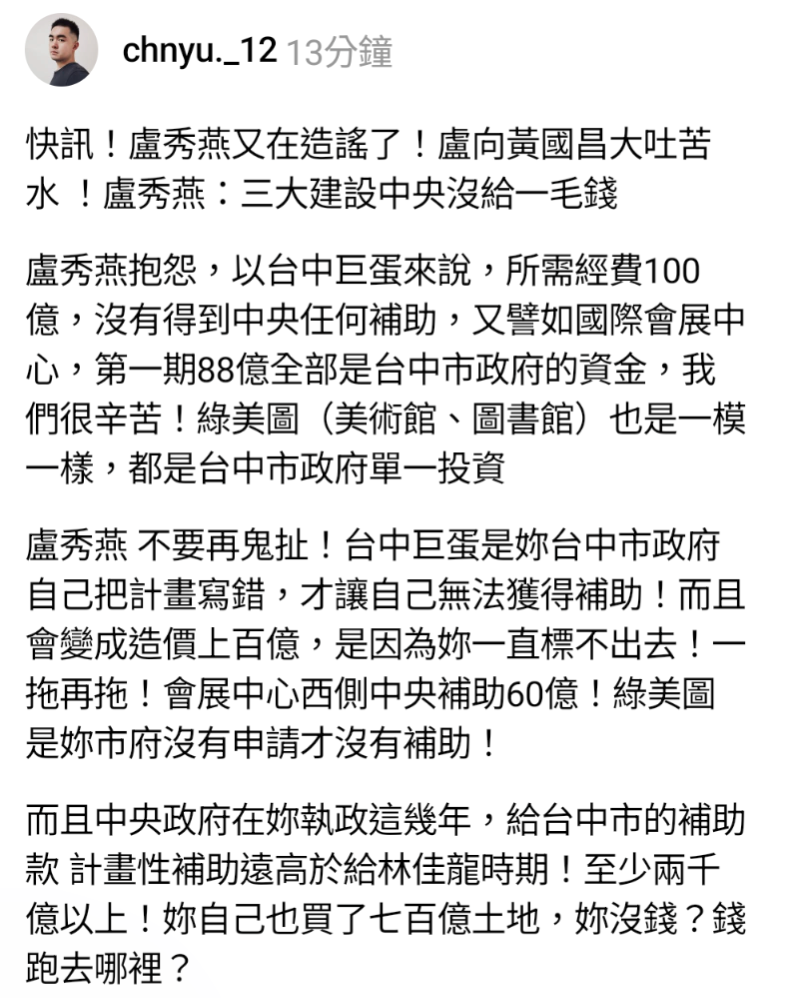 chnyu._12 13分鐘

快訊！盧秀燕又在造謠了！盧向黃國昌大吐苦水 ！盧秀燕：三大建設中央沒給一毛錢

盧秀燕抱怨，以台中巨蛋來說，所需經費100億，沒有得到中央任何補助，又譬如國際會展中心，第一期88億全部是台中市政府的資金，我們很辛苦！綠美圖（美術館、圖書館）也是一模一樣，都是台中市政府單一投資

盧秀燕 不要再鬼扯！台中巨蛋是妳台中市政府自己把計畫寫錯，才讓自己無法獲得補助！而且會變成造價上百億，是因為妳一直標不出去！一拖再拖！會展中心西側中央補助60億！綠美圖是妳市府沒有申請才沒有補助！

而且中央政府在妳執政這幾年，給台中市的補助款 計畫性補助遠高於給林佳龍時期！至少兩千億以上！妳自己也買了七百億土地，妳沒錢？錢跑去哪裡？